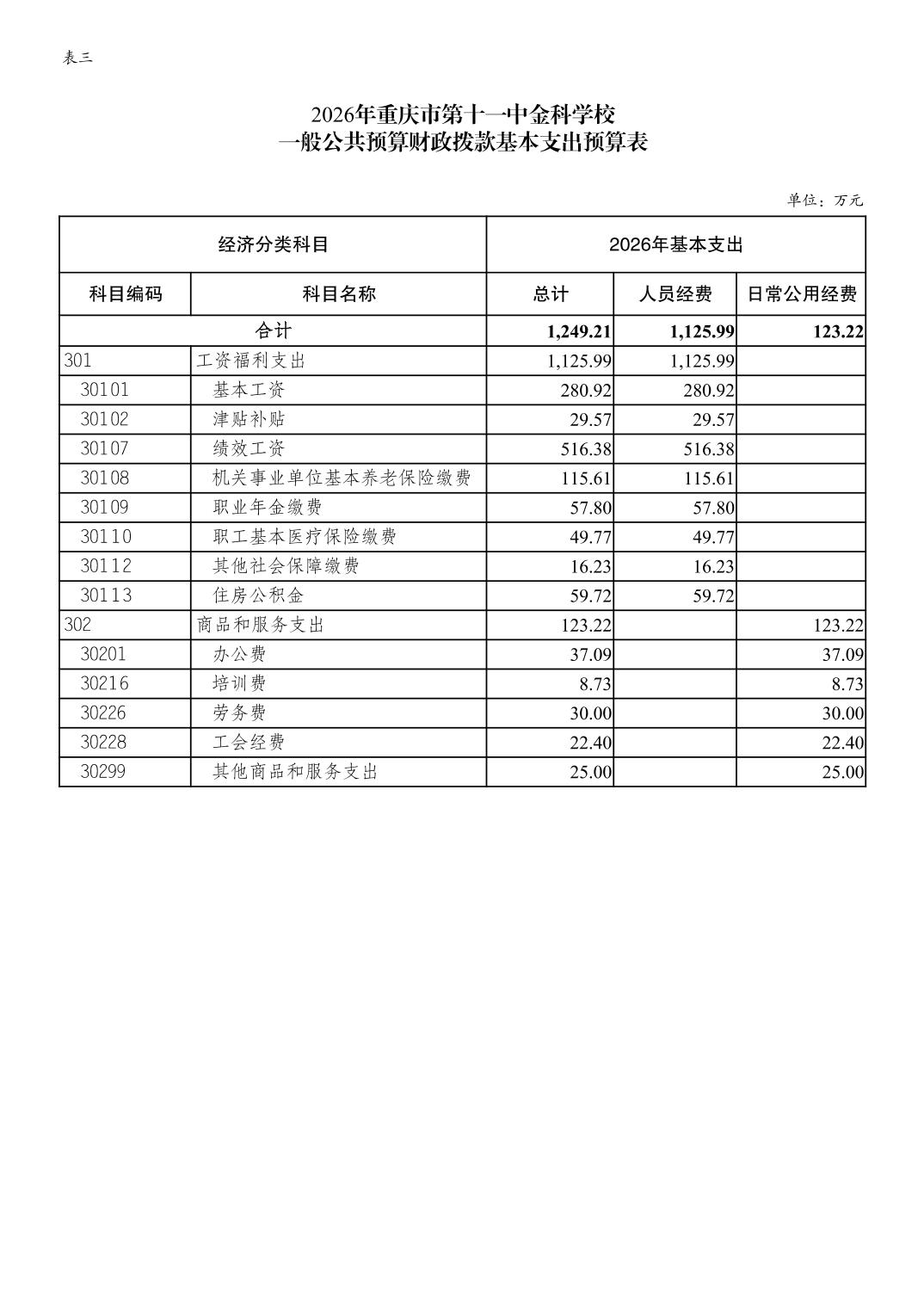 表三

2026年重庆市第十一中金科学校
一般公共预算财政拨款基本支出预算表

单位：万元

| 经济分类科目 | | 2026年基本支出 | | |
|---|---|---|---|---|
| 科目编码 | 科目名称 | 总计 | 人员经费 | 日常公用经费 |
| 合计 | | 1,249.21 | 1,125.99 | 123.22 |
| 301 | 工资福利支出 | 1,125.99 | 1,125.99 | |
| 30101 | 基本工资 | 280.92 | 280.92 | |
| 30102 | 津贴补贴 | 29.57 | 29.57 | |
| 30107 | 绩效工资 | 516.38 | 516.38 | |
| 30108 | 机关事业单位基本养老保险缴费 | 115.61 | 115.61 | |
| 30109 | 职业年金缴费 | 57.80 | 57.80 | |
| 30110 | 职工基本医疗保险缴费 | 49.77 | 49.77 | |
| 30112 | 其他社会保障缴费 | 16.23 | 16.23 | |
| 30113 | 住房公积金 | 59.72 | 59.72 | |
| 302 | 商品和服务支出 | 123.22 | | 123.22 |
| 30201 | 办公费 | 37.09 | | 37.09 |
| 30216 | 培训费 | 8.73 | | 8.73 |
| 30226 | 劳务费 | 30.00 | | 30.00 |
| 30228 | 工会经费 | 22.40 | | 22.40 |
| 30299 | 其他商品和服务支出 | 25.00 | | 25.00 |